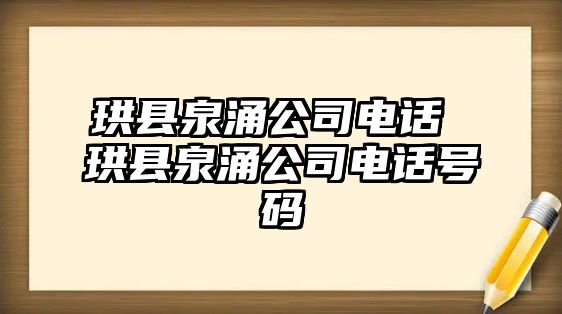 珙县泉涌公司电话 珙县泉涌公司电话号码